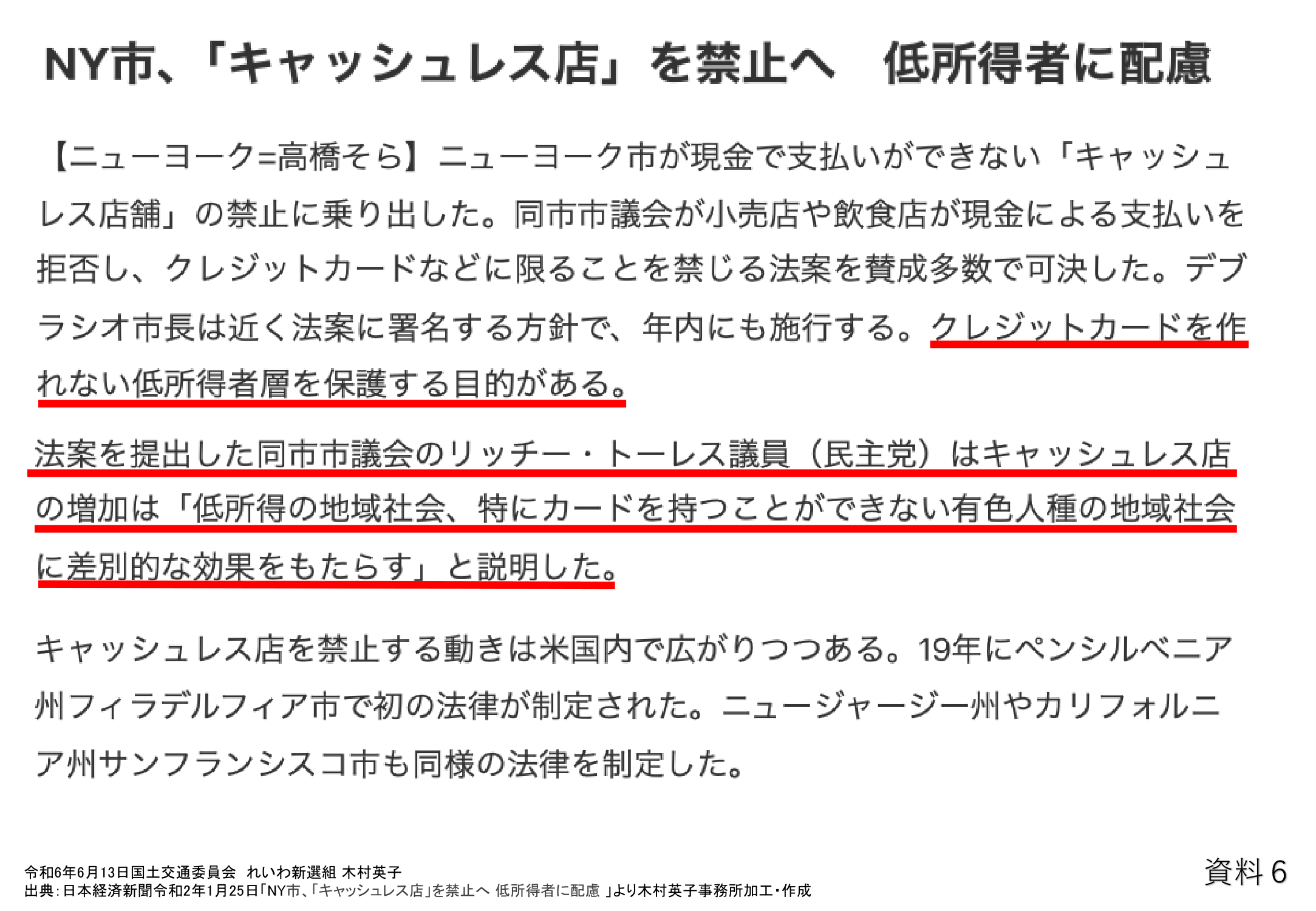 NY市、「キャッシュレス店」を禁止へ 低所得者に配慮

【ニューヨーク=高橋そら】ニューヨーク市が現金で支払いができない「キャッシュレス店舗」の禁止に乗り出した。同市市議会が小売店や飲食店が現金による支払いを拒否し、クレジットカードなどに限ることを禁じる法案を賛成多数で可決した。デブラシオ市長は近く法案に署名する方針で、年内にも施行する。クレジットカードを作れない低所得者層を保護する目的がある。

法案を提出した同市市議会のリッチー・トーレス議員（民主党）はキャッシュレス店の増加は「低所得の地域社会、特にカードを持つことができない有色人種の地域社会に差別的な効果をもたらす」と説明した。

キャッシュレス店を禁止する動きは米国内で広がりつつある。19年にペンシルベニア州フィラデルフィア市で初の法律が制定された。ニュージャージー州やカリフォルニア州サンフランシスコ市も同様の法律を制定した。

令和6年6月13日国土交通委員会 れいわ新選組 木村英子
出典：日本経済新聞令和2年1月25日「NY市、「キャッシュレス店」を禁止へ 低所得者に配慮 」より木村英子事務所加工・作成

資料6